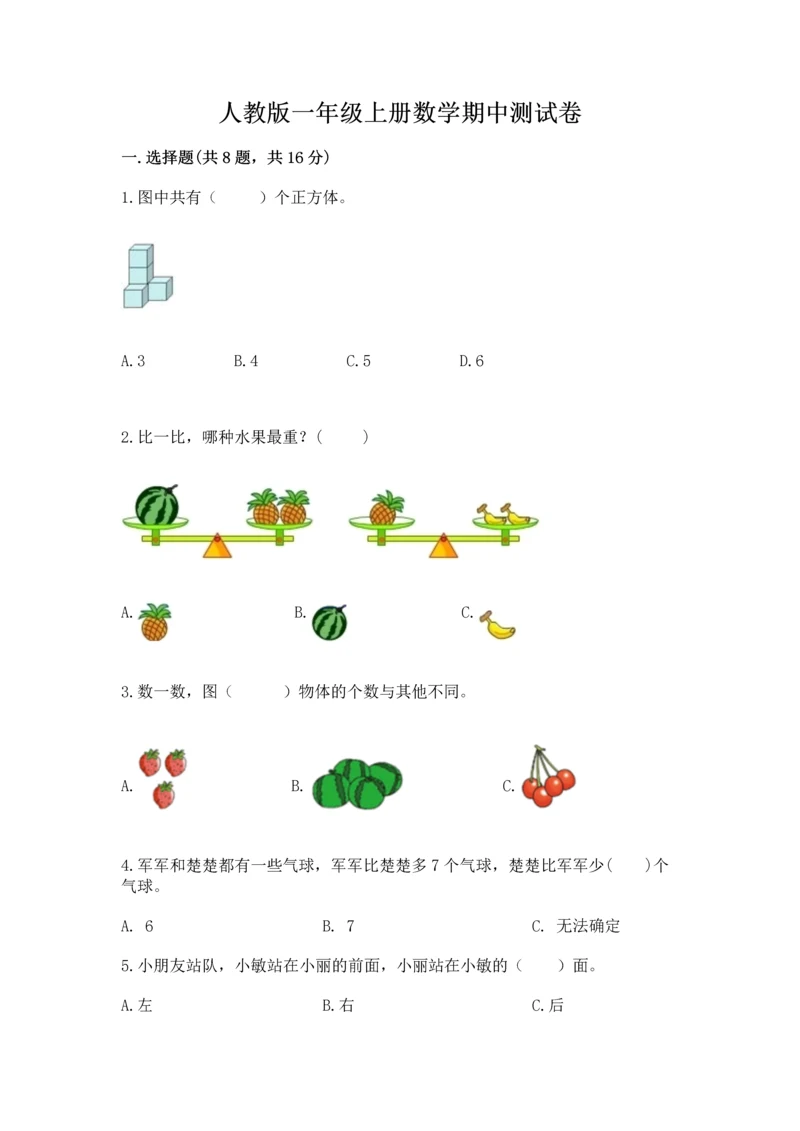 人教版一年级上册数学期中测试卷

一.选择题(共8题，共16分)

1.图中共有（　　）个正方体。

A.3　　B.4　　C.5　　D.6

2.比一比，哪种水果最重？（　　）

A.　　B.　　C.

3.数一数，图（　　）物体的个数与其他不同。

A.　　B.　　C.

4.军军和楚楚都有一些气球，军军比楚楚多7个气球，楚楚比军军少（　　）个气球。

A. 6　　B. 7　　C. 无法确定

5.小朋友站队，小敏站在小丽的前面，小丽站在小敏的（　　）面。

A.左　　B.右　　C.后